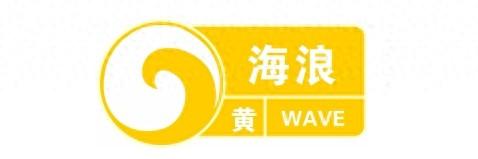 海浪
黄 WAVE